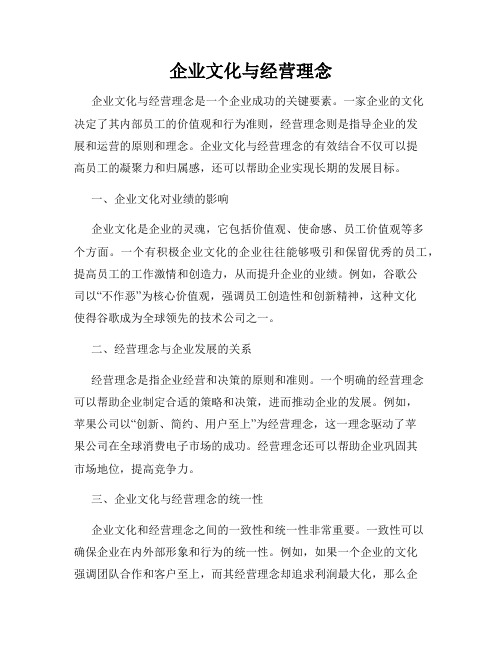 企业文化与经营理念

企业文化与经营理念是一个企业成功的关键要素。一家企业的文化决定了其内部员工的价值观和行为准则，经营理念则是指导企业的发展和运营的原则和理念。企业文化与经营理念的有效结合不仅可以提高员工的凝聚力和归属感，还可以帮助企业实现长期的发展目标。

一、企业文化对业绩的影响

企业文化是企业的灵魂，它包括价值观、使命感、员工价值观等多个方面。一个有积极企业文化的企业往往能够吸引和保留优秀的员工，提高员工的工作激情和创造力，从而提升企业的业绩。例如，谷歌公司以“不作恶”为核心价值观，强调员工创造性和创新精神，这种文化使得谷歌成为全球领先的技术公司之一。

二、经营理念与企业发展的关系

经营理念是指企业经营和决策的原则和准则。一个明确的经营理念可以帮助企业制定合适的策略和决策，进而推动企业的发展。例如，苹果公司以“创新、简约、用户至上”为经营理念，这一理念驱动了苹果公司在全球消费电子市场的成功。经营理念还可以帮助企业巩固其市场地位，提高竞争力。

三、企业文化与经营理念的统一性

企业文化和经营理念之间的一致性和统一性非常重要。一致性可以确保企业在内外部形象和行为的统一性。例如，如果一个企业的文化强调团队合作和客户至上，而其经营理念却追求利润最大化，那么企